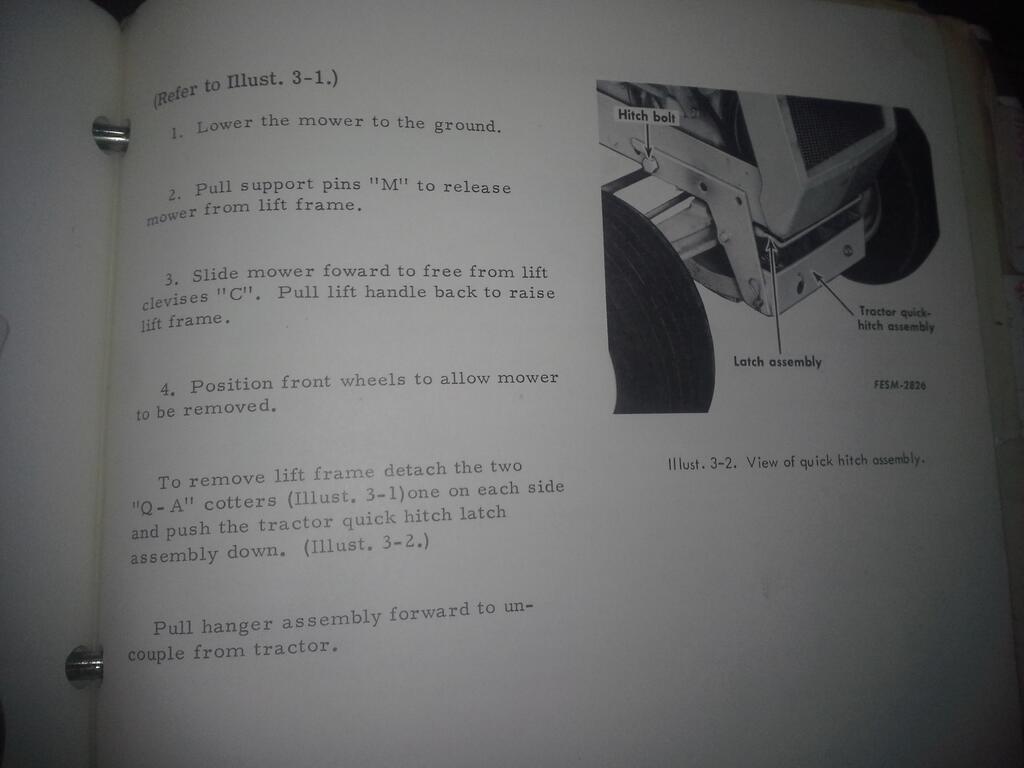 (Refer to Illust. 3-1.)

1. Lower the mower to the ground.

2. Pull support pins "M" to release mower from lift frame.

3. Slide mower foward to free from lift clevises "C". Pull lift handle back to raise lift frame.

4. Position front wheels to allow mower to be removed.

To remove lift frame detach the two "Q-A" cotters (Illust. 3-1)one on each side and push the tractor quick hitch latch assembly down. (Illust. 3-2.)

Pull hanger assembly forward to uncouple from tractor.

Hitch bolt

Tractor quick-hitch assembly

Latch assembly

FESM-2826

Illust. 3-2. View of quick hitch assembly.